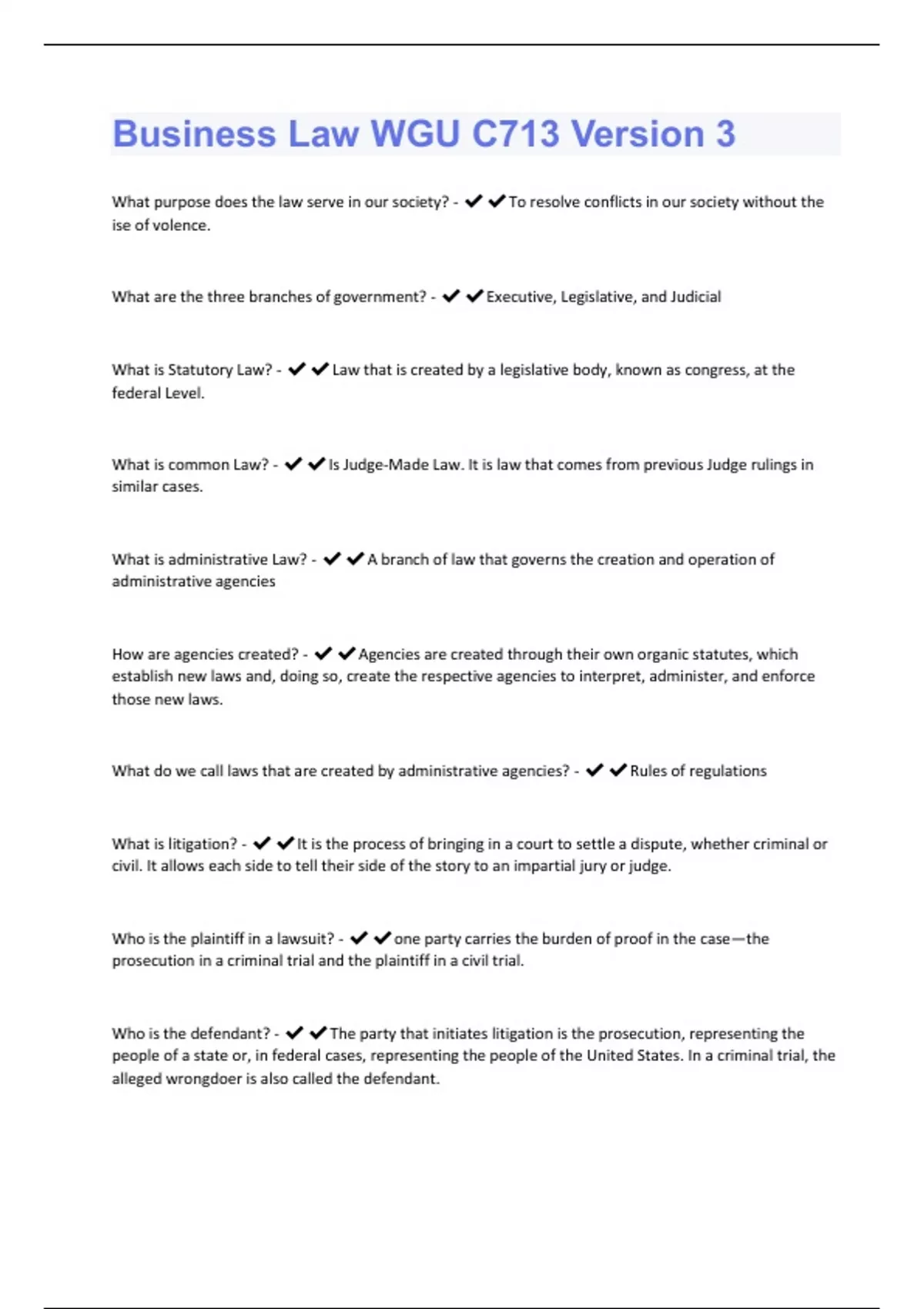 Business Law WGU C713 Version 3

What purpose does the law serve in our society? - ✔✔To resolve conflicts in our society without the ise of volence.

What are the three branches of government? - ✔✔Executive, Legislative, and Judicial

What is Statutory Law? - ✔✔Law that is created by a legislative body, known as congress, at the federal Level.

What is common Law? - ✔✔Is Judge-Made Law. It is law that comes from previous Judge rulings in similar cases.

What is administrative Law? - ✔✔A branch of law that governs the creation and operation of administrative agencies

How are agencies created? - ✔✔Agencies are created through their own organic statutes, which establish new laws and, doing so, create the respective agencies to interpret, administer, and enforce those new laws.

What do we call laws that are created by administrative agencies? - ✔✔Rules of regulations

What is litigation? - ✔✔It is the process of bringing in a court to settle a dispute, whether criminal or civil. It allows each side to tell their side of the story to an impartial jury or judge.

Who is the plaintiff in a lawsuit? - ✔✔one party carries the burden of proof in the case—the prosecution in a criminal trial and the plaintiff in a civil trial.

Who is the defendant? - ✔✔The party that initiates litigation is the prosecution, representing the people of a state or, in federal cases, representing the people of the United States. In a criminal trial, the alleged wrongdoer is also called the defendant.